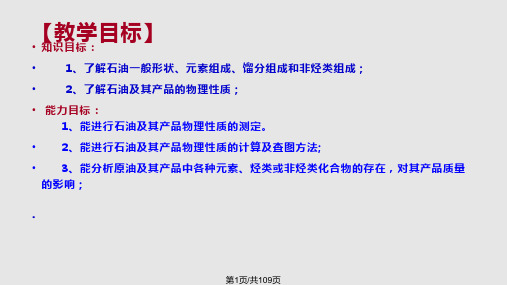 【教学目标】
• 知识目标：
• 1、了解石油一般形状、元素组成、馏分组成和非烃类组成；
• 2、了解石油及其产品的物理性质；
• 能力目标：
1、能进行石油及其产品物理性质的测定。
• 2、能进行石油及其产品物理性质的计算及查图方法;
• 3、能分析原油及其产品中各种元素、烃类或非烃类化合物的存在，对其产品质量的影响；
•
第1页/共109页